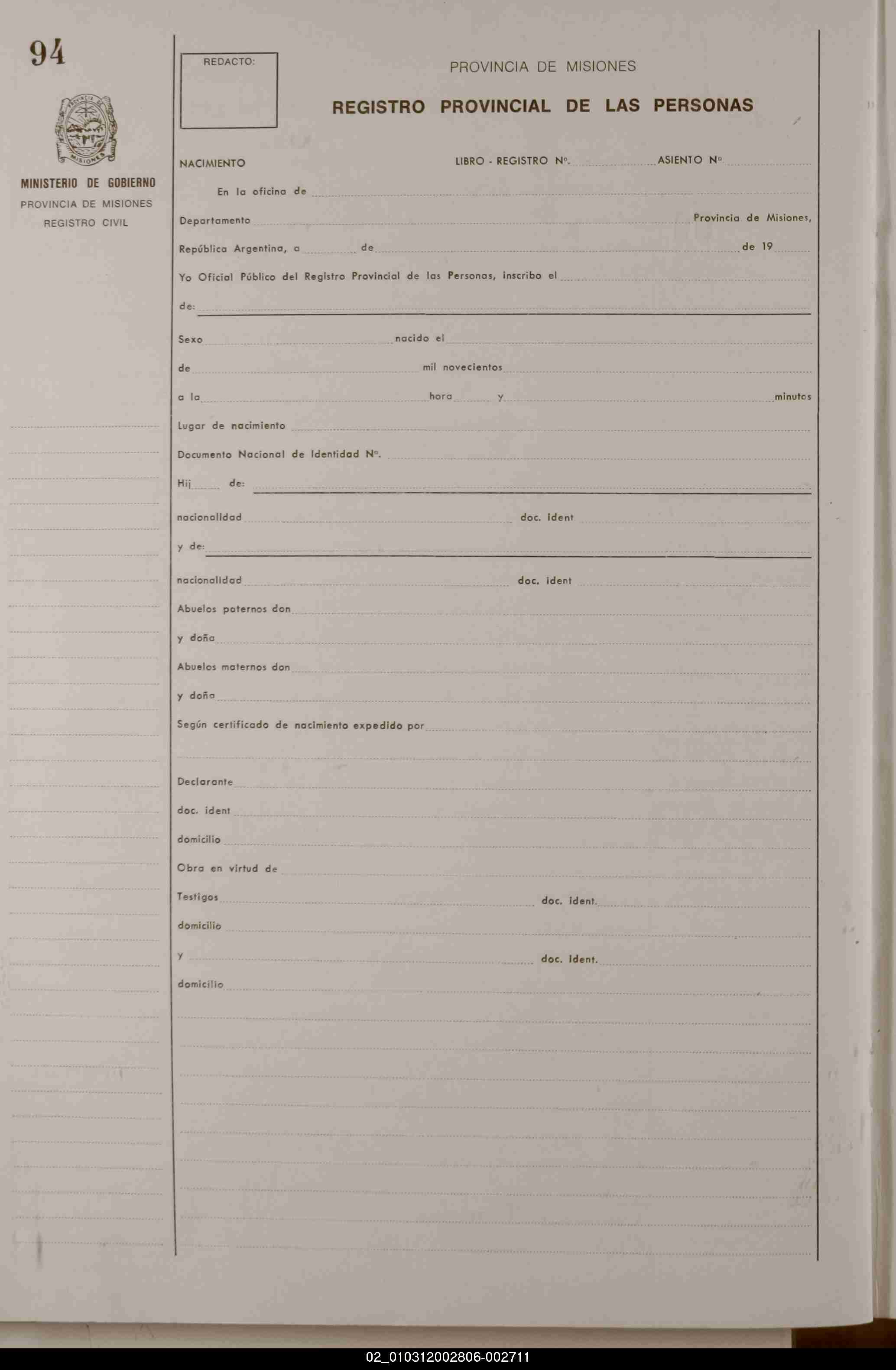 94

PROVINCIA DE MISIONES

MINISTERIO DE GOBIERNO
PROVINCIA DE MISIONES
REGISTRO CIVIL

REDACTO:

PROVINCIA DE MISIONES

REGISTRO PROVINCIAL DE LAS PERSONAS

NACIMIENTO

LIBRO - REGISTRO Nº. ASIENTO Nº

En la oficina de

Departamento Provincia de Misiones,

República Argentina, a de de 19

Yo Oficial Público del Registro Provincial de las Personas, inscribo el

de:

Sexo nacido el

de mil novecientos

a la hora y minutos

Lugar de nacimiento

Documento Nacional de Identidad Nº.

Hij de:

nacionalidad doc. ident

y de:

nacionalidad doc. ident

Abuelos paternos don

y doña

Abuelos maternos don

y doña

Según certificado de nacimiento expedido por

Declarante

doc. ident

domicilio

Obra en virtud de

Testigos doc. ident.

domicilio

y doc. ident.

domicilio

02_010312002806-002711